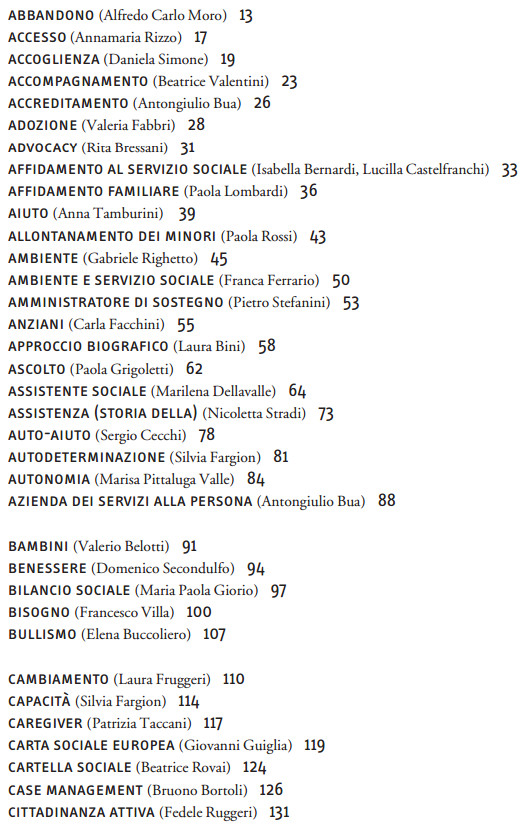 ABBANDONO (Alfredo Carlo Moro) 13
ACCESSO (Annamaria Rizzo) 17
ACCOGLIENZA (Daniela Simone) 19
ACCOMPAGNAMENTO (Beatrice Valentini) 23
ACCREDITAMENTO (Antongiulio Bua) 26
ADOZIONE (Valeria Fabbri) 28
ADVOCACY (Rita Bressani) 31
AFFIDAMENTO AL SERVIZIO SOCIALE (Isabella Bernardi, Lucilla Castelfranchi) 33
AFFIDAMENTO FAMILIARE (Paola Lombardi) 36
AIUTO (Anna Tamburini) 39
ALLONTANAMENTO DEI MINORI (Paola Rossi) 43
AMBIENTE (Gabriele Righetto) 45
AMBIENTE E SERVIZIO SOCIALE (Franca Ferrario) 50
AMMINISTRATORE DI SOSTEGNO (Pietro Stefanini) 53
ANZIANI (Carla Facchini) 55
APPROCCIO BIOGRAFICO (Laura Bini) 58
ASCOLTO (Paola Grigoletti) 62
ASSISTENTE SOCIALE (Marilena Dellavalle) 64
ASSISTENZA (STORIA DELLA) (Nicoletta Stradi) 73
AUTO-AIUTO (Sergio Cecchi) 78
AUTODETERMINAZIONE (Silvia Fargion) 81
AUTONOMIA (Marisa Pittaluga Valle) 84
AZIENDA DEI SERVIZI ALLA PERSONA (Antongiulio Bua) 88

BAMBINI (Valerio Belotti) 91
BENESSERE (Domenico Secondulfo) 94
BILANCIO SOCIALE (Maria Paola Giorio) 97
BISOGNO (Francesco Villa) 100
BULLISMO (Elena Buccoliero) 107

CAMBIAMENTO (Laura Fruggeri) 110
CAPACITÀ (Silvia Fargion) 114
CAREGIVER (Patrizia Taccani) 117
CARTA SOCIALE EUROPEA (Giovanni Guiglia) 119
CARTELLA SOCIALE (Beatrice Rovai) 124
CASE MANAGEMENT (Bruono Bortoli) 126
CITTADINANZA ATTIVA (Fedele Ruggeri) 131